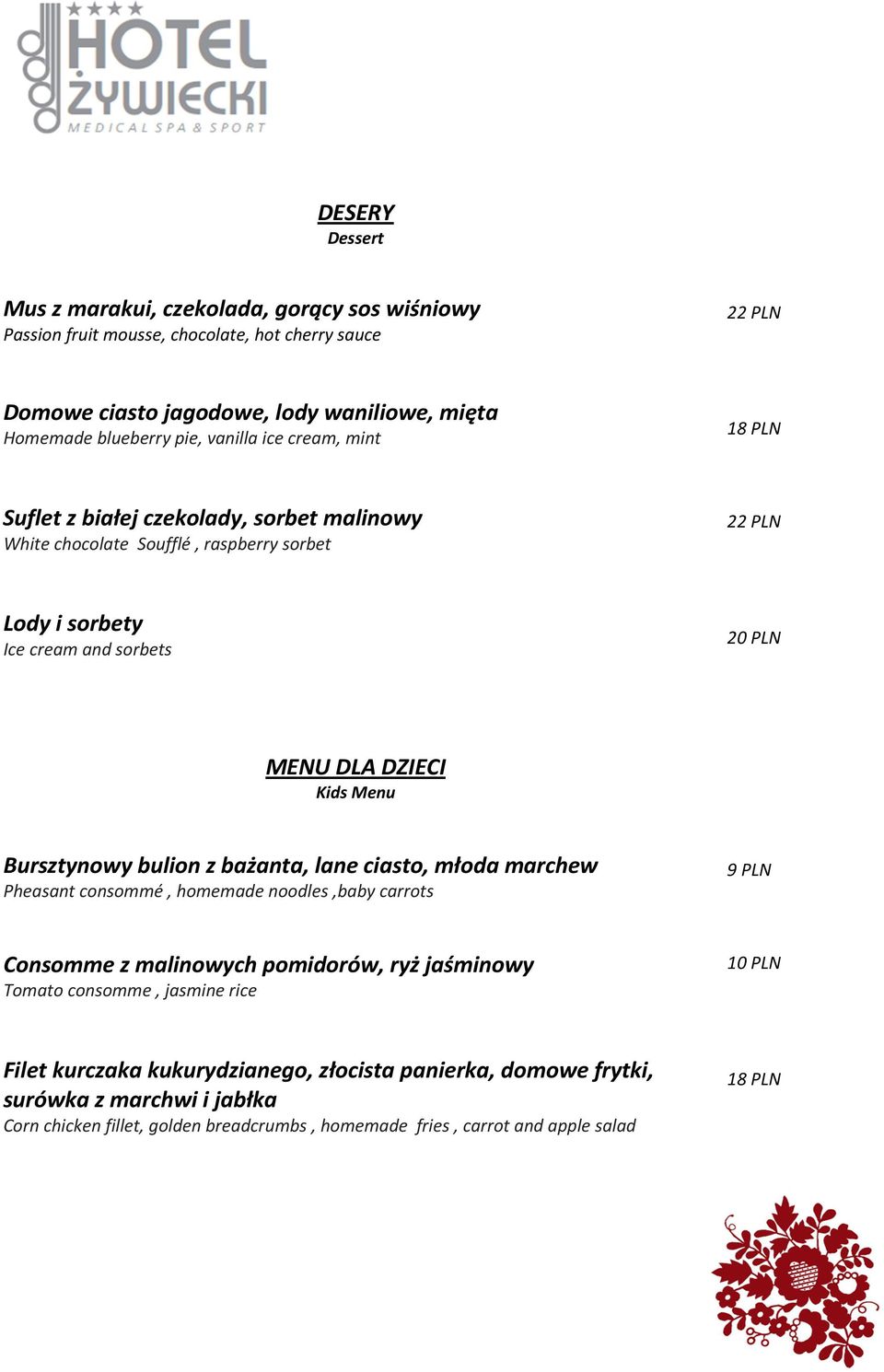 HOTEL ŻYWIECKI
MEDICAL SPA & SPORT

DESERY
Dessert

Mus z marakui, czekolada, gorący sos wiśniowy
Passion fruit mousse, chocolate, hot cherry sauce
22 PLN

Domowe ciasto jagodowe, lody waniliowe, mięta
Homemade blueberry pie, vanilla ice cream, mint
18 PLN

Suflet z białej czekolady, sorbet malinowy
White chocolate Soufflé , raspberry sorbet
22 PLN

Lody i sorbety
Ice cream and sorbets
20 PLN

MENU DLA DZIECI
Kids Menu

Bursztynowy bulion z bażanta, lane ciasto, młoda marchew
Pheasant consommé , homemade noodles ,baby carrots
9 PLN

Consomme z malinowych pomidorów, ryż jaśminowy
Tomato consomme , jasmine rice
10 PLN

Filet kurczaka kukurydzianego, złocista panierka, domowe frytki, surówka z marchwi i jabłka
Corn chicken fillet, golden breadcrumbs , homemade fries , carrot and apple salad
18 PLN